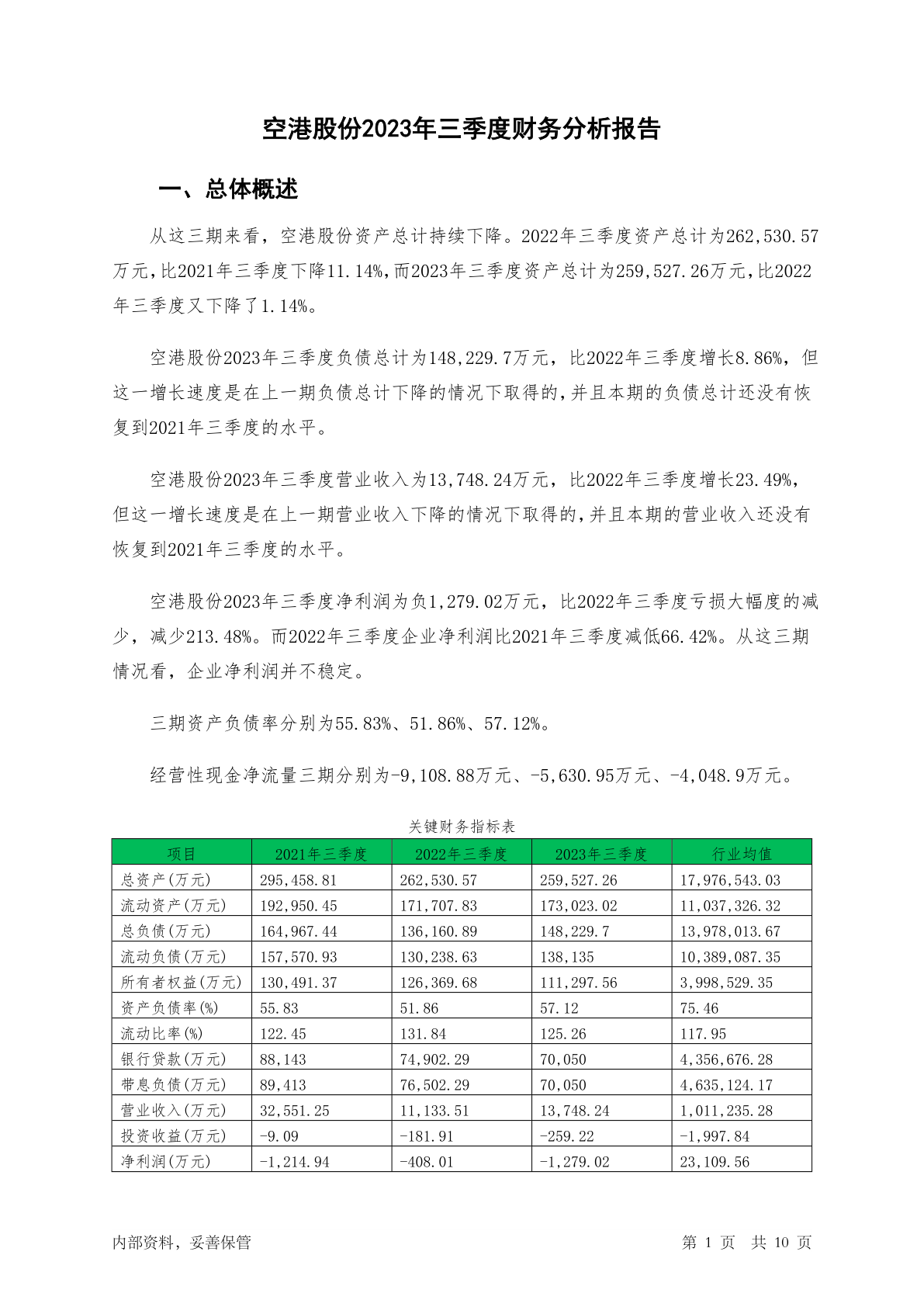 空港股份2023年三季度财务分析报告

一、总体概述

从这三期来看，空港股份资产总计持续下降。2022年三季度资产总计为262,530.57万元，比2021年三季度下降11.14%，而2023年三季度资产总计为259,527.26万元，比2022年三季度又下降了1.14%。

空港股份2023年三季度负债总计为148,229.7万元，比2022年三季度增长8.86%，但这一增长速度是在上一期负债总计下降的情况下取得的，并且本期的负债总计还没有恢复到2021年三季度的水平。

空港股份2023年三季度营业收入为13,748.24万元，比2022年三季度增长23.49%，但这一增长速度是在上一期营业收入下降的情况下取得的，并且本期的营业收入还没有恢复到2021年三季度的水平。

空港股份2023年三季度净利润为负1,279.02万元，比2022年三季度亏损大幅度的减少，减少213.48%。而2022年三季度企业净利润比2021年三季度减低66.42%。从这三期情况看，企业净利润并不稳定。

三期资产负债率分别为55.83%、51.86%、57.12%。

经营性现金净流量三期分别为-9,108.88万元、-5,630.95万元、-4,048.9万元。

关键财务指标表

| 项目 | 2021年三季度 | 2022年三季度 | 2023年三季度 | 行业均值 |
|---|---|---|---|---|
| 总资产(万元) | 295,458.81 | 262,530.57 | 259,527.26 | 17,976,543.03 |
| 流动资产(万元) | 192,950.45 | 171,707.83 | 173,023.02 | 11,037,326.32 |
| 总负债(万元) | 164,967.44 | 136,160.89 | 148,229.7 | 13,978,013.67 |
| 流动负债(万元) | 157,570.93 | 130,238.63 | 138,135 | 10,389,087.35 |
| 所有者权益(万元) | 130,491.37 | 126,369.68 | 111,297.56 | 3,998,529.35 |
| 资产负债率(%) | 55.83 | 51.86 | 57.12 | 75.46 |
| 流动比率(%) | 122.45 | 131.84 | 125.26 | 117.95 |
| 银行贷款(万元) | 88,143 | 74,902.29 | 70,050 | 4,356,676.28 |
| 带息负债(万元) | 89,413 | 76,502.29 | 70,050 | 4,635,124.17 |
| 营业收入(万元) | 32,551.25 | 11,133.51 | 13,748.24 | 1,011,235.28 |
| 投资收益(万元) | -9.09 | -181.91 | -259.22 | -1,997.84 |
| 净利润(万元) | -1,214.94 | -408.01 | -1,279.02 | 23,109.56 |

内部资料，妥善保管

第 1 页 共 10 页